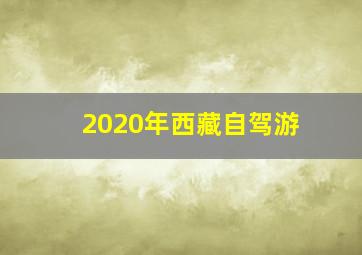 2020年西藏自驾游